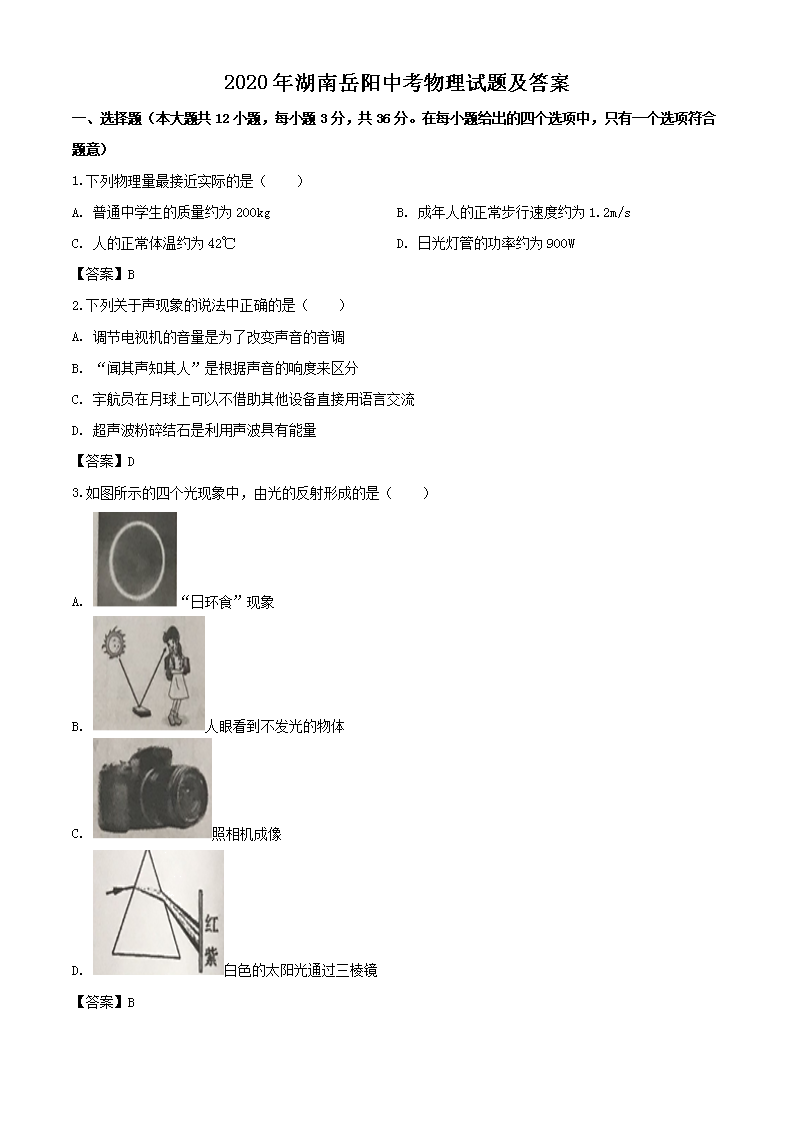 2020年湖南岳阳中考物理试题及答案

一、选择题（本大题共12小题，每小题3分，共36分。在每小题给出的四个选项中，只有一个选项符合题意）

1.下列物理量最接近实际的是（　　）

A. 普通中学生的质量约为200kg

B. 成年人的正常步行速度约为1.2m/s

C. 人的正常体温约为42℃

D. 日光灯管的功率约为900W

【答案】B

2.下列关于声现象的说法中正确的是（　　）

A. 调节电视机的音量是为了改变声音的音调

B. “闻其声知其人”是根据声音的响度来区分

C. 宇航员在月球上可以不借助其他设备直接用语言交流

D. 超声波粉碎结石是利用声波具有能量

【答案】D

3.如图所示的四个光现象中，由光的反射形成的是（　　）

A. “日环食”现象

B. 人眼看到不发光的物体

C. 照相机成像

D. 红 紫 白色的太阳光通过三棱镜

【答案】B